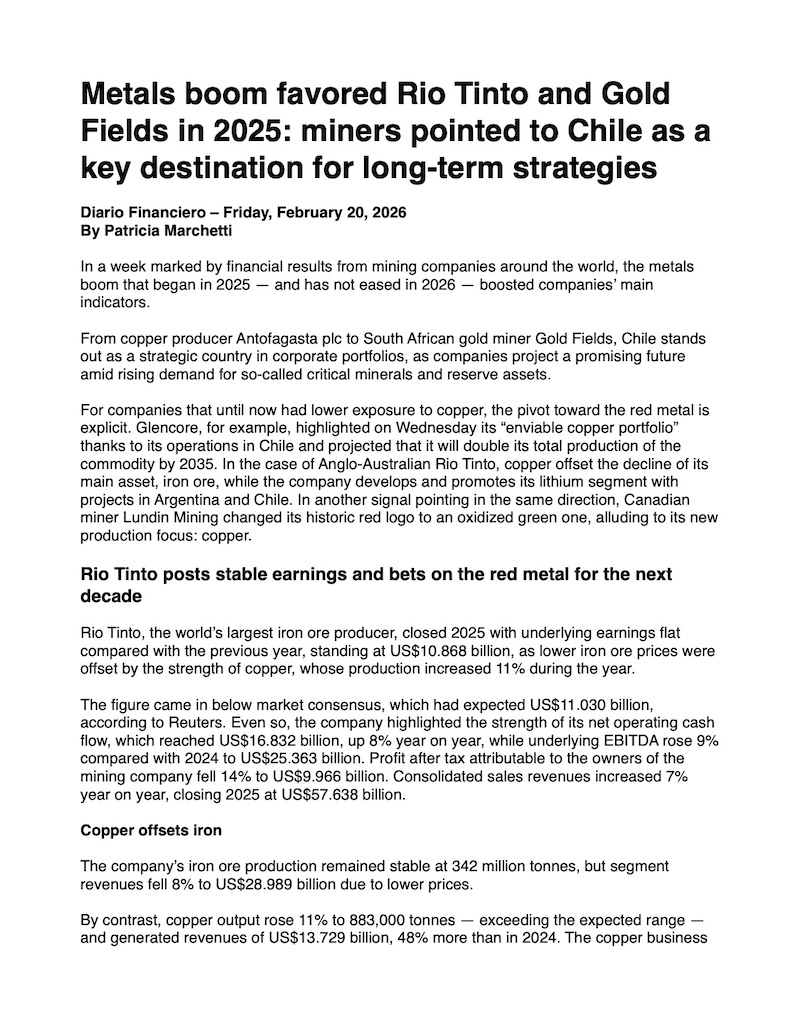 Metals boom favored Rio Tinto and Gold Fields in 2025: miners pointed to Chile as a key destination for long-term strategies

Diario Financiero – Friday, February 20, 2026
By Patricia Marchetti

In a week marked by financial results from mining companies around the world, the metals boom that began in 2025 — and has not eased in 2026 — boosted companies' main indicators.

From copper producer Antofagasta plc to South African gold miner Gold Fields, Chile stands out as a strategic country in corporate portfolios, as companies project a promising future amid rising demand for so-called critical minerals and reserve assets.

For companies that until now had lower exposure to copper, the pivot toward the red metal is explicit. Glencore, for example, highlighted on Wednesday its "enviable copper portfolio" thanks to its operations in Chile and projected that it will double its total production of the commodity by 2035. In the case of Anglo-Australian Rio Tinto, copper offset the decline of its main asset, iron ore, while the company develops and promotes its lithium segment with projects in Argentina and Chile. In another signal pointing in the same direction, Canadian miner Lundin Mining changed its historic red logo to an oxidized green one, alluding to its new production focus: copper.

Rio Tinto posts stable earnings and bets on the red metal for the next decade

Rio Tinto, the world's largest iron ore producer, closed 2025 with underlying earnings flat compared with the previous year, standing at US$10.868 billion, as lower iron ore prices were offset by the strength of copper, whose production increased 11% during the year.

The figure came in below market consensus, which had expected US$11.030 billion, according to Reuters. Even so, the company highlighted the strength of its net operating cash flow, which reached US$16.832 billion, up 8% year on year, while underlying EBITDA rose 9% compared with 2024 to US$25.363 billion. Profit after tax attributable to the owners of the mining company fell 14% to US$9.966 billion. Consolidated sales revenues increased 7% year on year, closing 2025 at US$57.638 billion.

Copper offsets iron

The company's iron ore production remained stable at 342 million tonnes, but segment revenues fell 8% to US$28.989 billion due to lower prices.

By contrast, copper output rose 11% to 883,000 tonnes — exceeding the expected range — and generated revenues of US$13.729 billion, 48% more than in 2024. The copper business